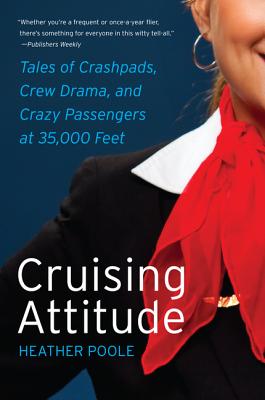 "Whether you're a frequent or once-a-year flier, there's something for everyone in this witty tell-all."
—Publishers Weekly

Tales of Crashpads, Crew Drama, and Crazy Passengers at 35,000 Feet

Cruising Attitude

HEATHER POOLE